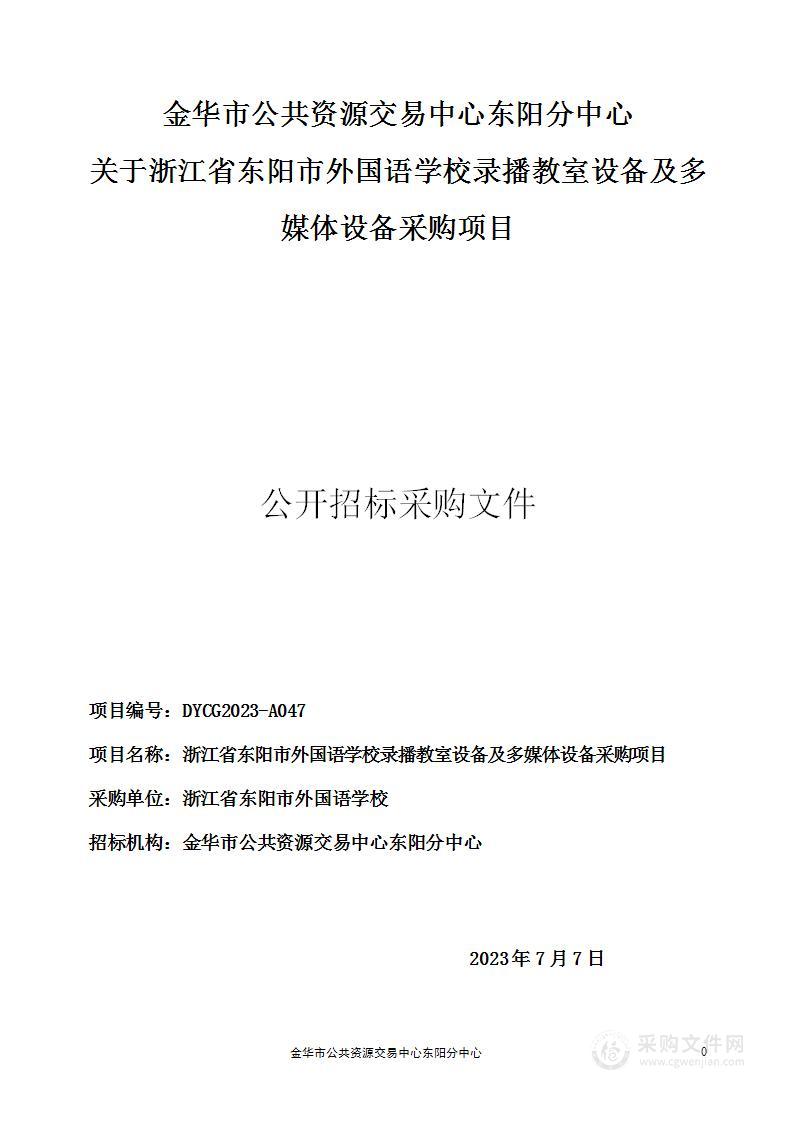 金华市公共资源交易中心东阳分中心
关于浙江省东阳市外国语学校录播教室设备及多媒体设备采购项目

公开招标采购文件

项目编号：DYCG2023-A047

项目名称：浙江省东阳市外国语学校录播教室设备及多媒体设备采购项目

采购单位：浙江省东阳市外国语学校

招标机构：金华市公共资源交易中心东阳分中心

2023年7月7日

金华市公共资源交易中心东阳分中心 0

采购文件网
www.cgwenjian.com